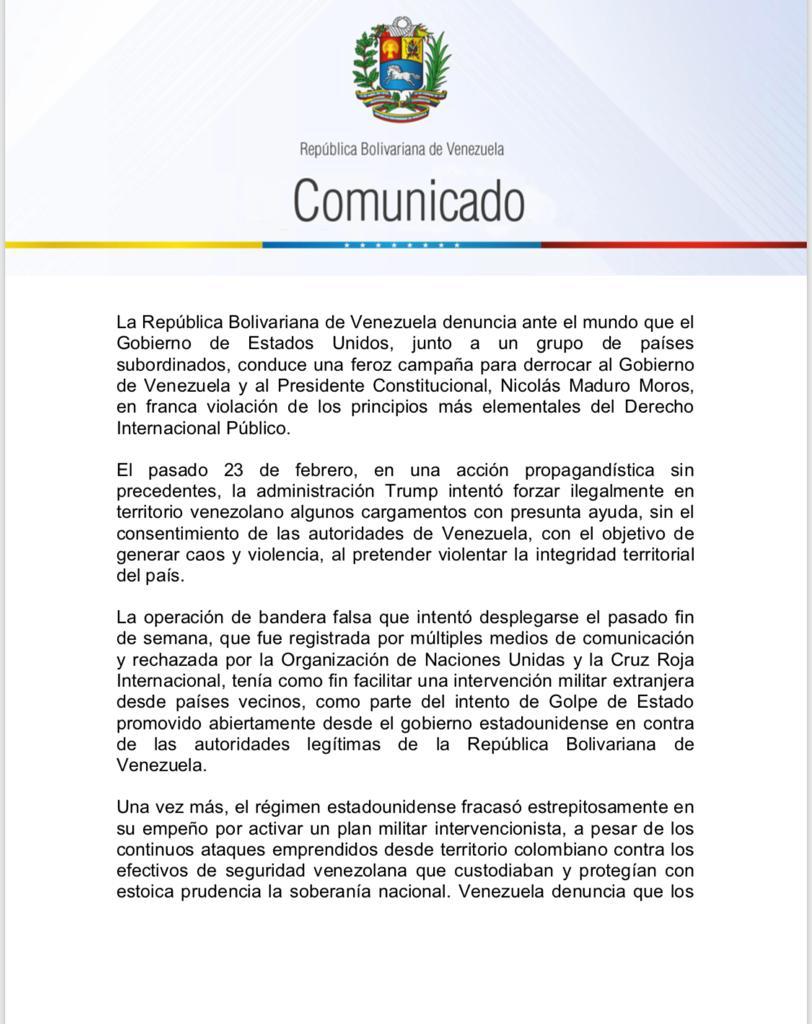 República Bolivariana de Venezuela

Comunicado

La República Bolivariana de Venezuela denuncia ante el mundo que el Gobierno de Estados Unidos, junto a un grupo de países subordinados, conduce una feroz campaña para derrocar al Gobierno de Venezuela y al Presidente Constitucional, Nicolás Maduro Moros, en franca violación de los principios más elementales del Derecho Internacional Público.

El pasado 23 de febrero, en una acción propagandística sin precedentes, la administración Trump intentó forzar ilegalmente en territorio venezolano algunos cargamentos con presunta ayuda, sin el consentimiento de las autoridades de Venezuela, con el objetivo de generar caos y violencia, al pretender violentar la integridad territorial del país.

La operación de bandera falsa que intentó desplegarse el pasado fin de semana, que fue registrada por múltiples medios de comunicación y rechazada por la Organización de Naciones Unidas y la Cruz Roja Internacional, tenía como fin facilitar una intervención militar extranjera desde países vecinos, como parte del intento de Golpe de Estado promovido abiertamente desde el gobierno estadounidense en contra de las autoridades legítimas de la República Bolivariana de Venezuela.

Una vez más, el régimen estadounidense fracasó estrepitosamente en su empeño por activar un plan militar intervencionista, a pesar de los continuos ataques emprendidos desde territorio colombiano contra los efectivos de seguridad venezolana que custodiaban y protegían con estoica prudencia la soberanía nacional. Venezuela denuncia que los